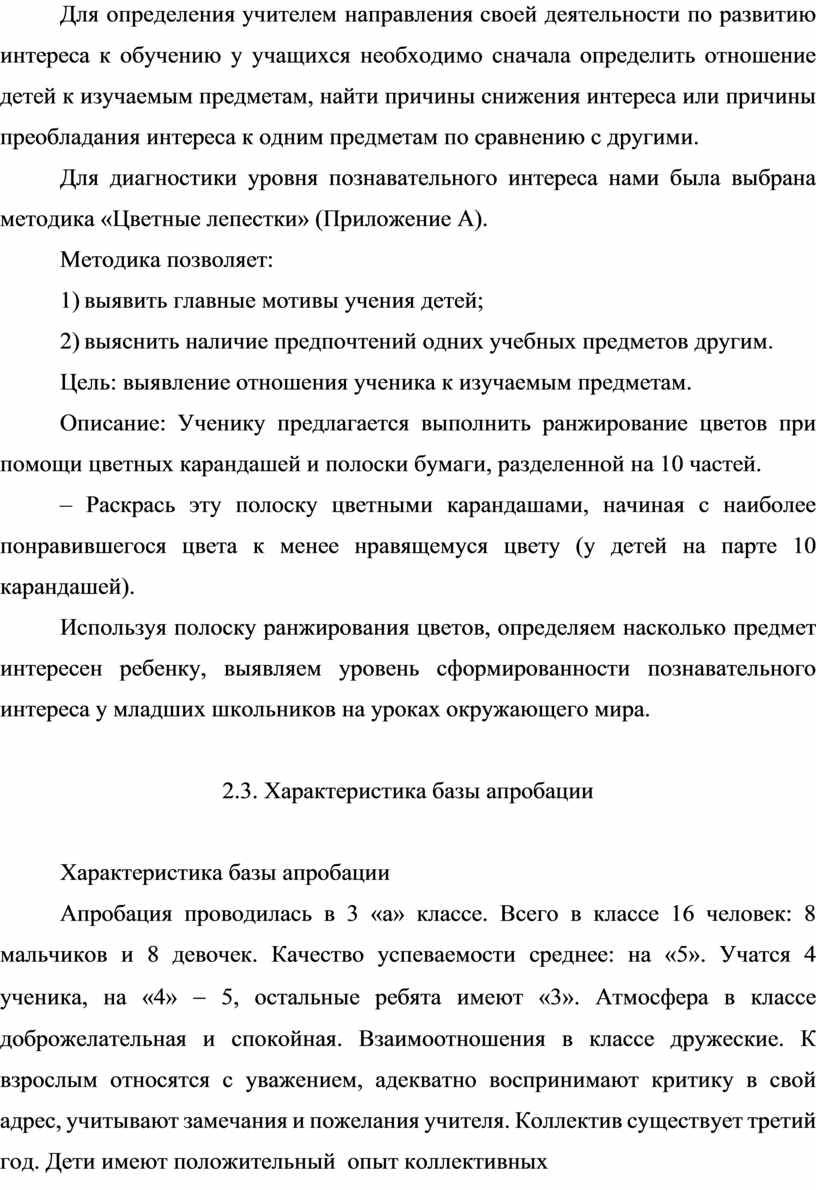 Для определения учителем направления своей деятельности по развитию интереса к обучению у учащихся необходимо сначала определить отношение детей к изучаемым предметам, найти причины снижения интереса или причины преобладания интереса к одним предметам по сравнению с другими.

Для диагностики уровня познавательного интереса нами была выбрана методика «Цветные лепестки» (Приложение А).

Методика позволяет:

1) выявить главные мотивы учения детей;

2) выяснить наличие предпочтений одних учебных предметов другим.

Цель: выявление отношения ученика к изучаемым предметам.

Описание: Ученику предлагается выполнить ранжирование цветов при помощи цветных карандашей и полоски бумаги, разделенной на 10 частей.

– Раскрась эту полоску цветными карандашами, начиная с наиболее понравившегося цвета к менее нравящемуся цвету (у детей на парте 10 карандашей).

Используя полоску ранжирования цветов, определяем насколько предмет интересен ребенку, выявляем уровень сформированности познавательного интереса у младших школьников на уроках окружающего мира.

2.3. Характеристика базы апробации

Характеристика базы апробации

Апробация проводилась в 3 «а» классе. Всего в классе 16 человек: 8 мальчиков и 8 девочек. Качество успеваемости среднее: на «5». Учатся 4 ученика, на «4» – 5, остальные ребята имеют «3». Атмосфера в классе доброжелательная и спокойная. Взаимоотношения в классе дружеские. К взрослым относятся с уважением, адекватно воспринимают критику в свой адрес, учитывают замечания и пожелания учителя. Коллектив существует третий год. Дети имеют положительный опыт коллективных